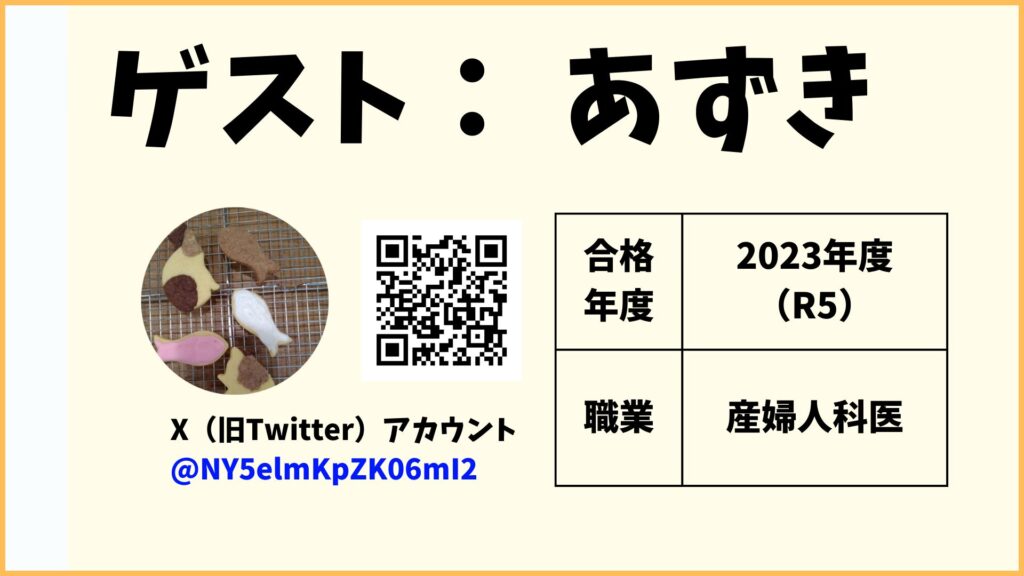 ゲスト： あずき

X（旧Twitter）アカウント
@NY5elmKpZK06mI2

| 合格年度 | 2023年度（R5） |
|---|---|
| 職業 | 産婦人科医 |